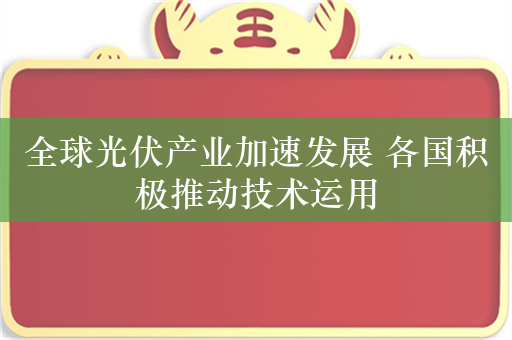 王

全球光伏产业加速发展 各国积极推动技术运用